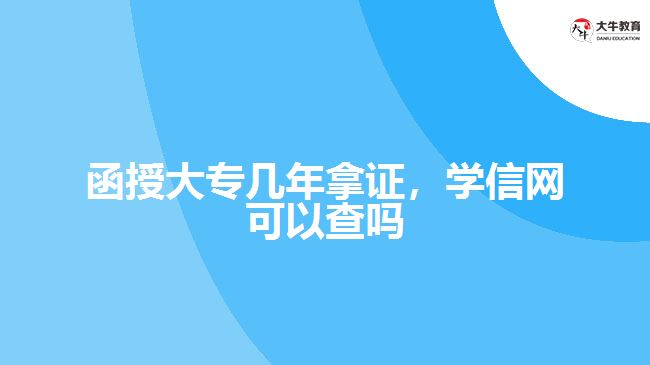 大牛教育
DANIU EDUCATION

函授大专几年拿证，学信网可以查吗